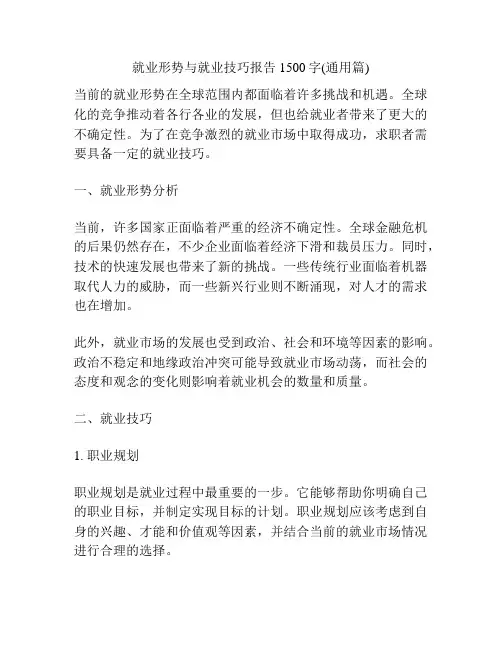 就业形势与就业技巧报告 1500 字(通用篇)

当前的就业形势在全球范围内都面临着许多挑战和机遇。全球化的竞争推动着各行各业的发展，但也给就业者带来了更大的不确定性。为了在竞争激烈的就业市场中取得成功，求职者需要具备一定的就业技巧。

一、就业形势分析

当前，许多国家正面临着严重的经济不确定性。全球金融危机的后果仍然存在，不少企业面临着经济下滑和裁员压力。同时，技术的快速发展也带来了新的挑战。一些传统行业面临着机器取代人力的威胁，而一些新兴行业则不断涌现，对人才的需求也在增加。

此外，就业市场的发展也受到政治、社会和环境等因素的影响。政治不稳定和地缘政治冲突可能导致就业市场动荡，而社会的态度和观念的变化则影响着就业机会的数量和质量。

二、就业技巧

1. 职业规划

职业规划是就业过程中最重要的一步。它能够帮助你明确自己的职业目标，并制定实现目标的计划。职业规划应该考虑到自身的兴趣、才能和价值观等因素，并结合当前的就业市场情况进行合理的选择。